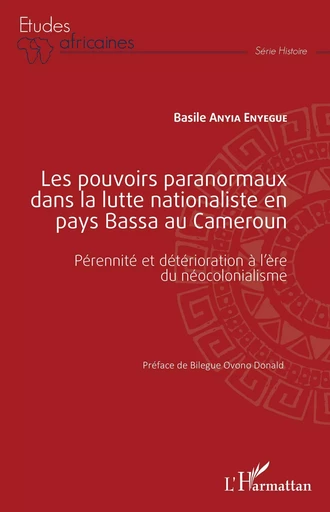 Etudes africaines

Série Histoire

Basile Anyia Enyegue

Les pouvoirs paranormaux dans la lutte nationaliste en pays Bassa au Cameroun

Pérennité et détérioration à l'ère du néocolonialisme

Préface de Bilegue Ovono Donald

L'Harmattan